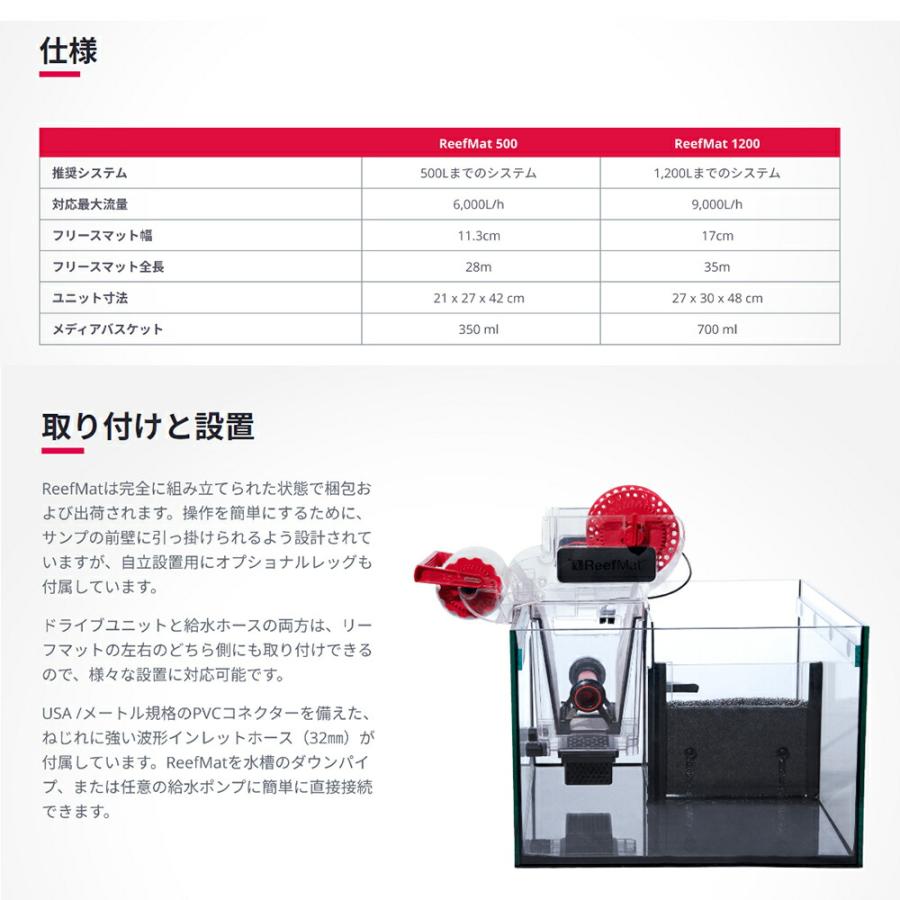 仕様

| | ReefMat 500 | ReefMat 1200 |
|---|---|---|
| 推奨システム | 500Lまでのシステム | 1,200Lまでのシステム |
| 対応最大流量 | 6,000L/h | 9,000L/h |
| フリースマット幅 | 11.3cm | 17cm |
| フリースマット全長 | 28m | 35m |
| ユニット寸法 | 21 x 27 x 42 cm | 27 x 30 x 48 cm |
| メディアバスケット | 350 ml | 700 ml |

取り付けと設置

ReefMatは完全に組み立てられた状態で梱包および出荷されます。操作を簡単にするために、サンプの前壁に引っ掛けられるよう設計されていますが、自立設置用にオプショナルレッグも付属しています。

ドライブユニットと給水ホースの両方は、リーフマットの左右のどちら側にも取り付けできるので、様々な設置に対応可能です。

USA /メートル規格のPVCコネクターを備えた、ねじれに強い波形インレットホース（32㎜）が付属しています。ReefMatを水槽のダウンパイプ、または任意の給水ポンプに簡単に直接接続できます。

ReefMat